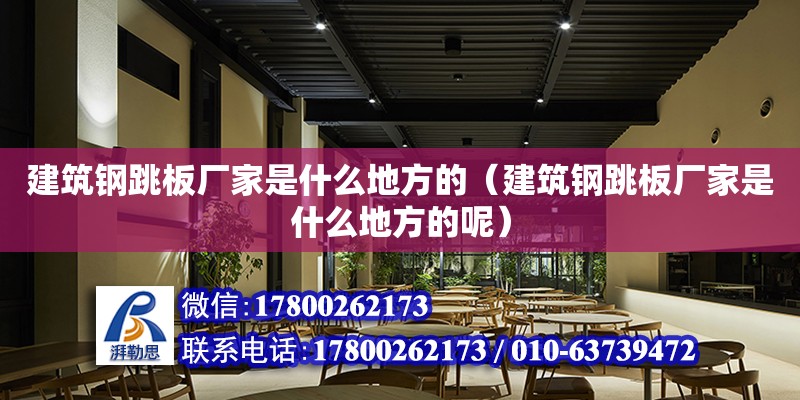 建筑钢跳板厂家是什么地方的（建筑钢跳板厂家是什么地方的呢）

湃勒思

微信：17800262173

联系电话：17800262173 / 010-63739472